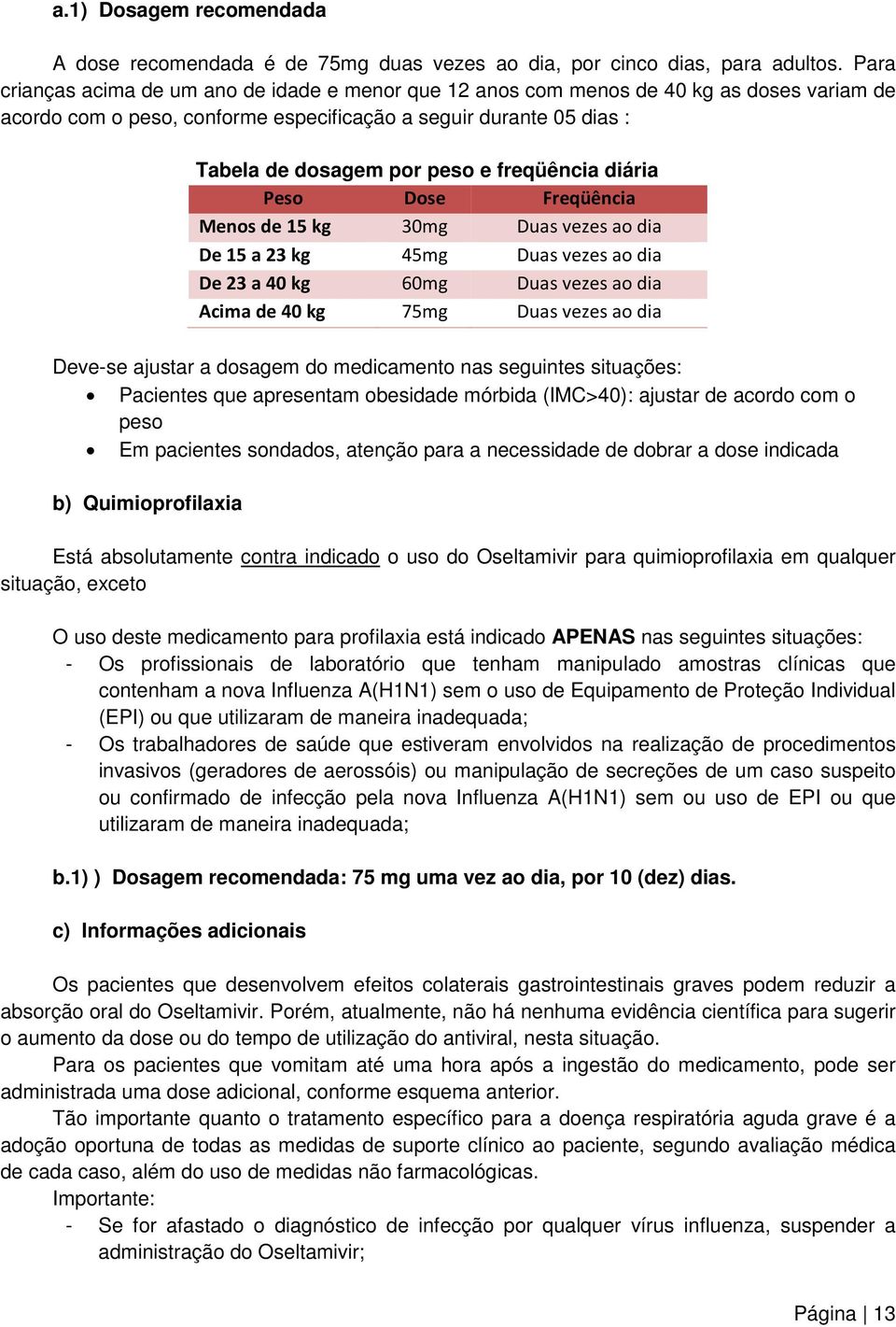 a.1) Dosagem recomendada

A dose recomendada é de 75mg duas vezes ao dia, por cinco dias, para adultos. Para crianças acima de um ano de idade e menor que 12 anos com menos de 40 kg as doses variam de acordo com o peso, conforme especificação a seguir durante 05 dias :

Tabela de dosagem por peso e freqüência diária

| Peso | Dose | Freqüência |
|---|---|---|
| Menos de 15 kg | 30mg | Duas vezes ao dia |
| De 15 a 23 kg | 45mg | Duas vezes ao dia |
| De 23 a 40 kg | 60mg | Duas vezes ao dia |
| Acima de 40 kg | 75mg | Duas vezes ao dia |

Deve-se ajustar a dosagem do medicamento nas seguintes situações:
• Pacientes que apresentam obesidade mórbida (IMC>40): ajustar de acordo com o peso
• Em pacientes sondados, atenção para a necessidade de dobrar a dose indicada

b) Quimioprofilaxia

Está absolutamente contra indicado o uso do Oseltamivir para quimioprofilaxia em qualquer situação, exceto

O uso deste medicamento para profilaxia está indicado APENAS nas seguintes situações:
- Os profissionais de laboratório que tenham manipulado amostras clínicas que contenham a nova Influenza A(H1N1) sem o uso de Equipamento de Proteção Individual (EPI) ou que utilizaram de maneira inadequada;
- Os trabalhadores de saúde que estiveram envolvidos na realização de procedimentos invasivos (geradores de aerossóis) ou manipulação de secreções de um caso suspeito ou confirmado de infecção pela nova Influenza A(H1N1) sem ou uso de EPI ou que utilizaram de maneira inadequada;

b.1) ) Dosagem recomendada: 75 mg uma vez ao dia, por 10 (dez) dias.

c) Informações adicionais

Os pacientes que desenvolvem efeitos colaterais gastrointestinais graves podem reduzir a absorção oral do Oseltamivir. Porém, atualmente, não há nenhuma evidência científica para sugerir o aumento da dose ou do tempo de utilização do antiviral, nesta situação.
Para os pacientes que vomitam até uma hora após a ingestão do medicamento, pode ser administrada uma dose adicional, conforme esquema anterior.
Tão importante quanto o tratamento específico para a doença respiratória aguda grave é a adoção oportuna de todas as medidas de suporte clínico ao paciente, segundo avaliação médica de cada caso, além do uso de medidas não farmacológicas.
Importante:
- Se for afastado o diagnóstico de infecção por qualquer vírus influenza, suspender a administração do Oseltamivir;

Página | 13